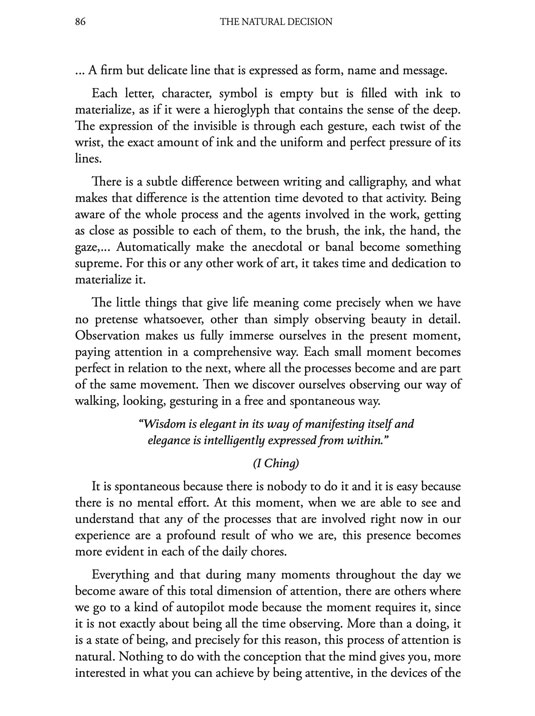 86 THE NATURAL DECISION

... A firm but delicate line that is expressed as form, name and message.

Each letter, character, symbol is empty but is filled with ink to materialize, as if it were a hieroglyph that contains the sense of the deep. The expression of the invisible is through each gesture, each twist of the wrist, the exact amount of ink and the uniform and perfect pressure of its lines.

There is a subtle difference between writing and calligraphy, and what makes that difference is the attention time devoted to that activity. Being aware of the whole process and the agents involved in the work, getting as close as possible to each of them, to the brush, the ink, the hand, the gaze,... Automatically make the anecdotal or banal become something supreme. For this or any other work of art, it takes time and dedication to materialize it.

The little things that give life meaning come precisely when we have no pretense whatsoever, other than simply observing beauty in detail. Observation makes us fully immerse ourselves in the present moment, paying attention in a comprehensive way. Each small moment becomes perfect in relation to the next, where all the processes become and are part of the same movement. Then we discover ourselves observing our way of walking, looking, gesturing in a free and spontaneous way.

"Wisdom is elegant in its way of manifesting itself and elegance is intelligently expressed from within."

(I Ching)

It is spontaneous because there is nobody to do it and it is easy because there is no mental effort. At this moment, when we are able to see and understand that any of the processes that are involved right now in our experience are a profound result of who we are, this presence becomes more evident in each of the daily chores.

Everything and that during many moments throughout the day we become aware of this total dimension of attention, there are others where we go to a kind of autopilot mode because the moment requires it, since it is not exactly about being all the time observing. More than a doing, it is a state of being, and precisely for this reason, this process of attention is natural. Nothing to do with the conception that the mind gives you, more interested in what you can achieve by being attentive, in the devices of the